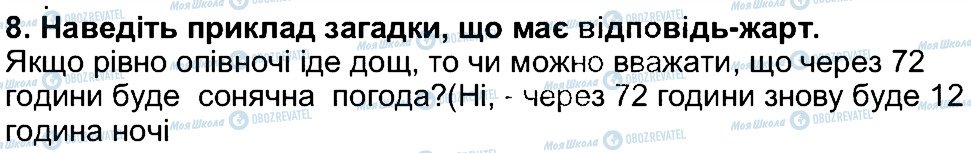 8. Наведіть приклад загадки, що має відповідь-жарт.
Якщо рівно опівночі іде дощ, то чи можно вважати, що через 72 години буде сонячна погода?(Ні, - через 72 години знову буде 12 година ночі